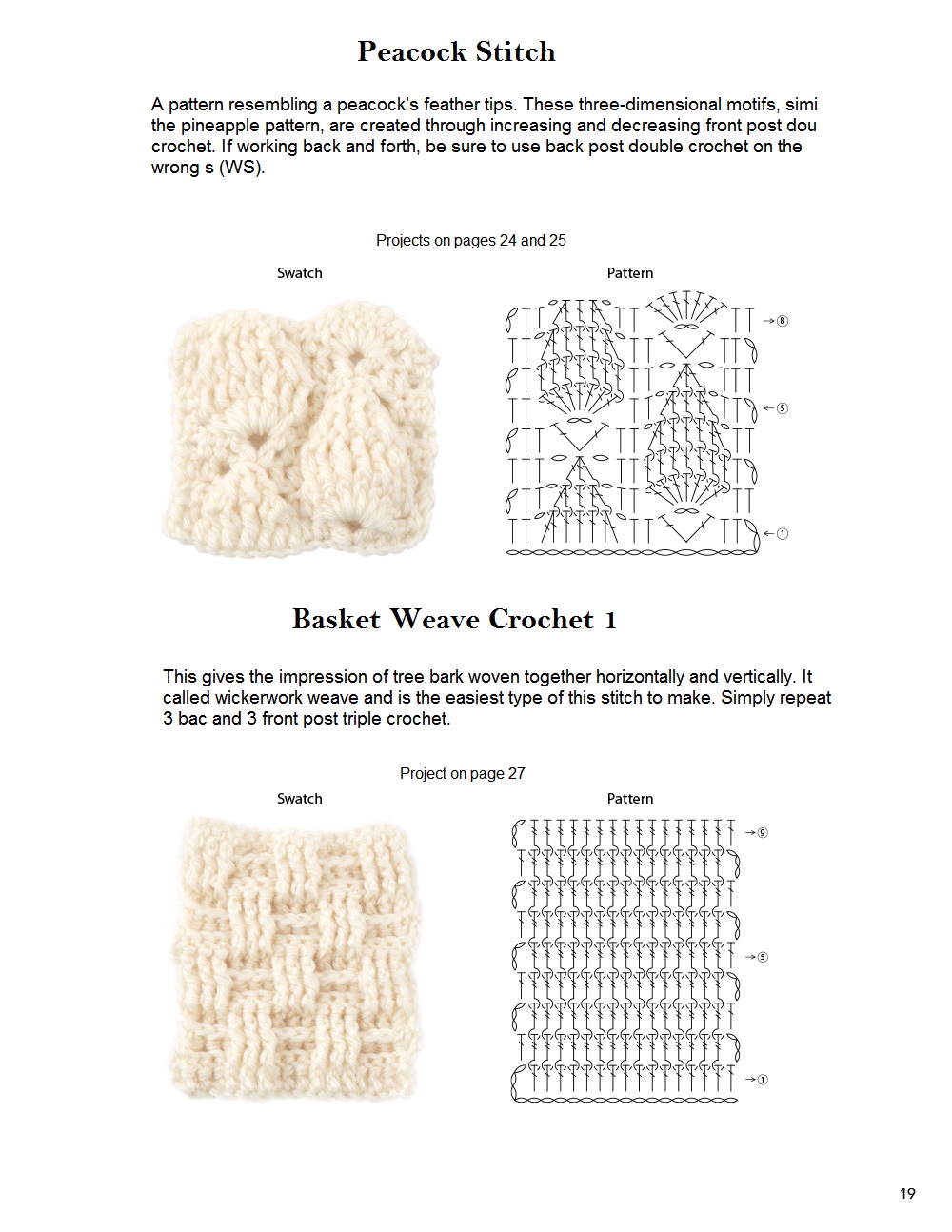 Peacock Stitch

A pattern resembling a peacock's feather tips. These three-dimensional motifs, simi the pineapple pattern, are created through increasing and decreasing front post dou crochet. If working back and forth, be sure to use back post double crochet on the wrong s (WS).

Projects on pages 24 and 25

Swatch

Pattern

→⑧

←⑤

←①

Basket Weave Crochet 1

This gives the impression of tree bark woven together horizontally and vertically. It called wickerwork weave and is the easiest type of this stitch to make. Simply repeat 3 bac and 3 front post triple crochet.

Project on page 27

Swatch

Pattern

→⑨

→⑤

→①

19